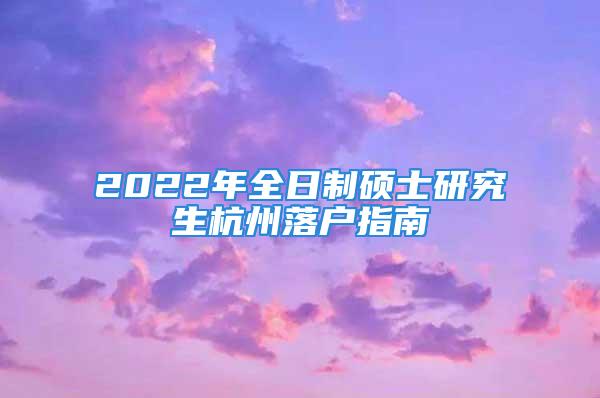 2022年全日制硕士研究生杭州落户指南